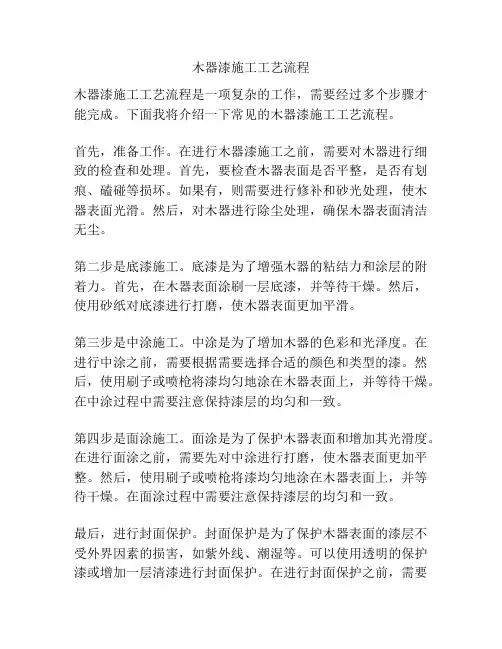 木器漆施工工艺流程

木器漆施工工艺流程是一项复杂的工作，需要经过多个步骤才能完成。下面我将介绍一下常见的木器漆施工工艺流程。

首先，准备工作。在进行木器漆施工之前，需要对木器进行细致的检查和处理。首先，要检查木器表面是否平整，是否有划痕、磕碰等损坏。如果有，则需要进行修补和砂光处理，使木器表面光滑。然后，对木器进行除尘处理，确保木器表面清洁无尘。

第二步是底漆施工。底漆是为了增强木器的粘结力和涂层的附着力。首先，在木器表面涂刷一层底漆，并等待干燥。然后，使用砂纸对底漆进行打磨，使木器表面更加平滑。

第三步是中涂施工。中涂是为了增加木器的色彩和光泽度。在进行中涂之前，需要根据需要选择合适的颜色和类型的漆。然后，使用刷子或喷枪将漆均匀地涂在木器表面上，并等待干燥。在中涂过程中需要注意保持漆层的均匀和一致。

第四步是面涂施工。面涂是为了保护木器表面和增加其光滑度。在进行面涂之前，需要先对中涂进行打磨，使木器表面更加平整。然后，使用刷子或喷枪将漆均匀地涂在木器表面上，并等待干燥。在面涂过程中需要注意保持漆层的均匀和一致。

最后，进行封面保护。封面保护是为了保护木器表面的漆层不受外界因素的损害，如紫外线、潮湿等。可以使用透明的保护漆或增加一层清漆进行封面保护。在进行封面保护之前，需要